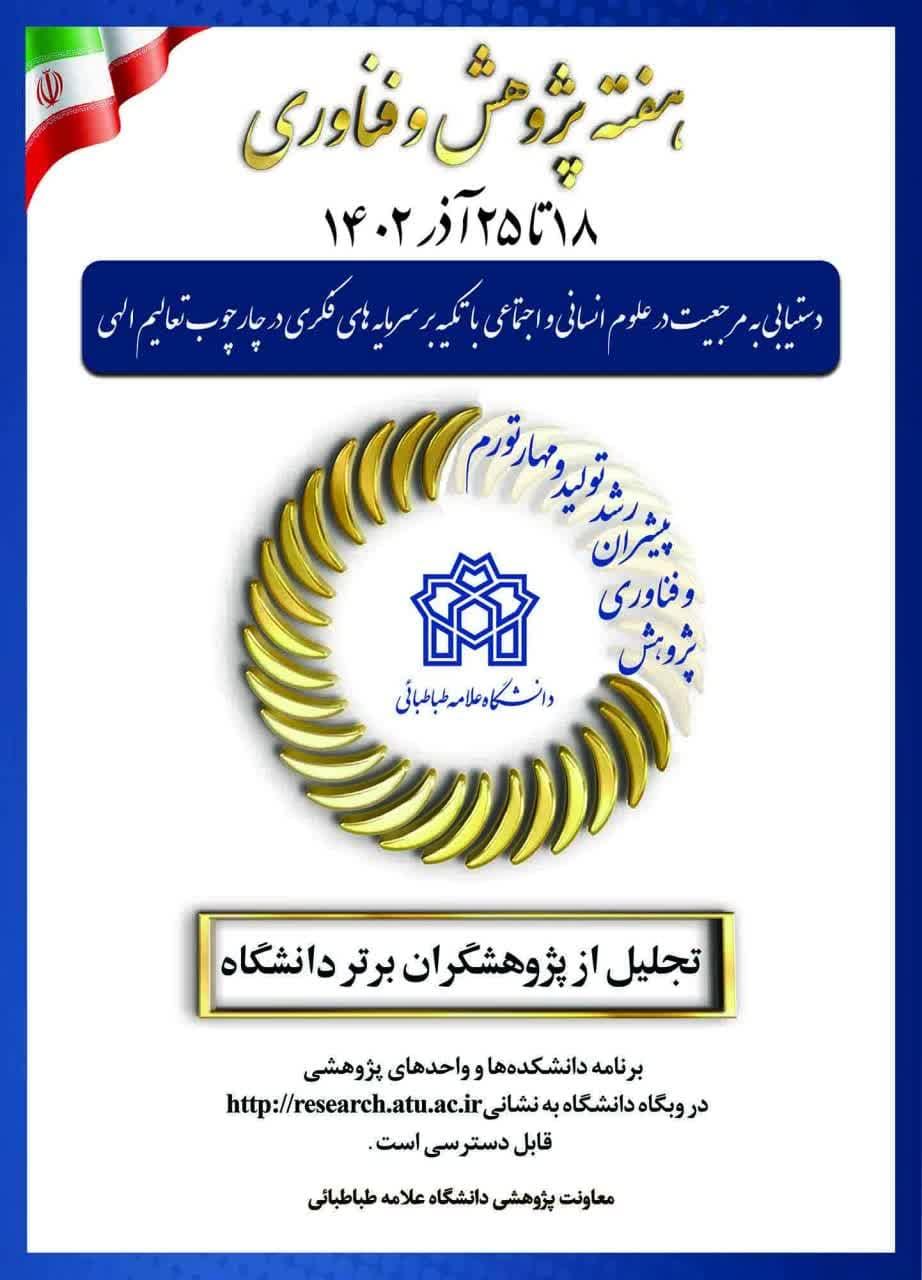 هفته پژوهش و فناوری

۱۸ تا ۲۵ آذر ۱۴۰۲

دستیابی به مرجعیت در علوم انسانی و اجتماعی با تکیه بر سرمایه های فکری در چارچوب تعالیم الهی

پژوهش و فناوری پیشران رشد تولید و مهار تورم

دانشگاه علامه طباطبائی

تجلیل از پژوهشگران برتر دانشگاه

برنامه دانشکده‌ها و واحدهای پژوهشی در وبگاه دانشگاه به نشانی http://research.atu.ac.ir قابل دسترسی است.

معاونت پژوهشی دانشگاه علامه طباطبائی